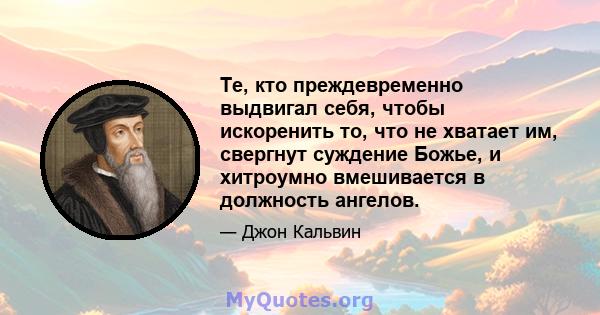 Те, кто преждевременно выдвигал себя, чтобы искоренить то, что не хватает им, свергнут суждение Божье, и хитроумно вмешивается в должность ангелов.

— Джон Кальвин

MyQuotes.org